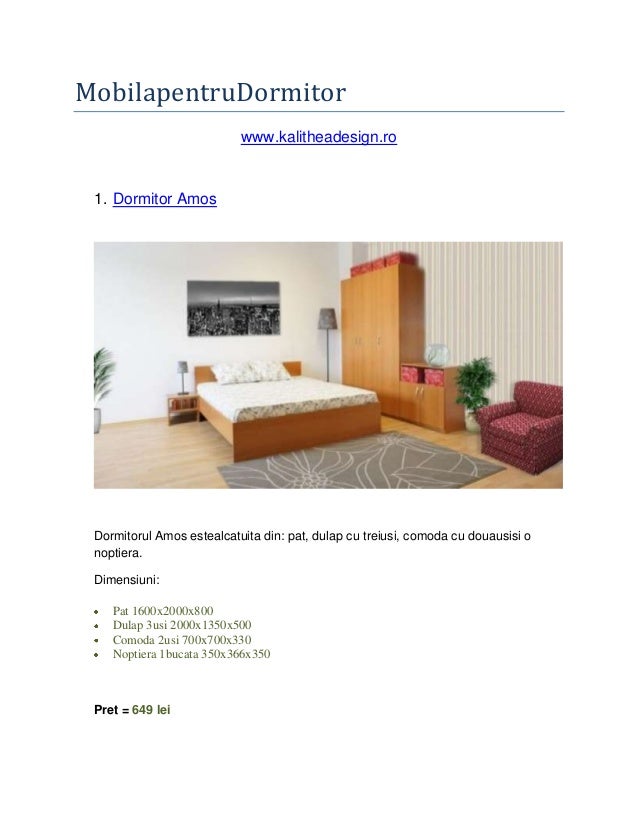 MobilapentruDormitor

www.kalitheadesign.ro

1. Dormitor Amos

Dormitorul Amos estealcatuita din: pat, dulap cu treiusi, comoda cu douausisi o noptiera.

Dimensiuni:

- Pat 1600x2000x800
- Dulap 3usi 2000x1350x500
- Comoda 2usi 700x700x330
- Noptiera 1bucata 350x366x350

Pret = 649 lei